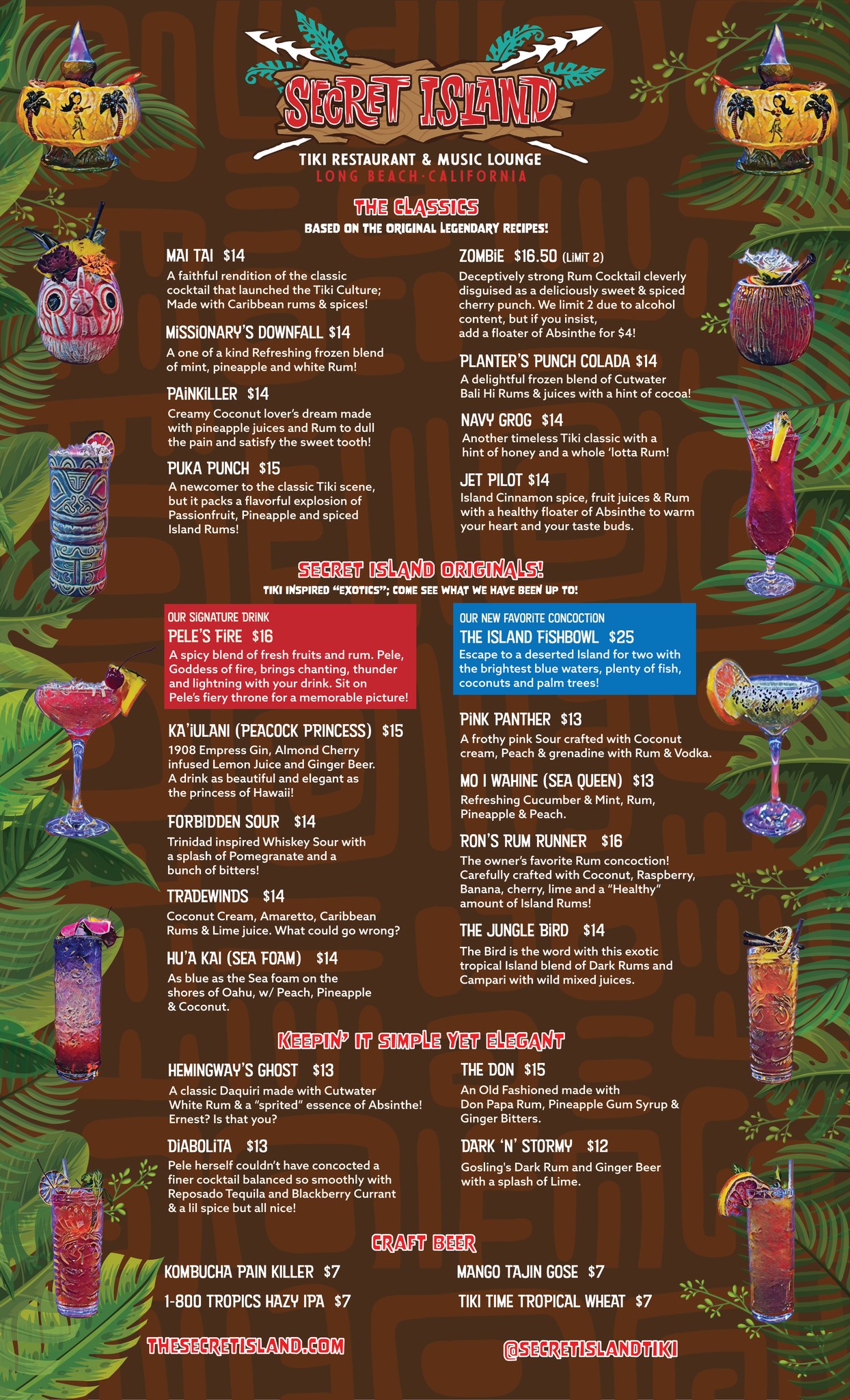 SECRET ISLAND
TIKI RESTAURANT & MUSIC LOUNGE
LONG BEACH · CALIFORNIA

THE CLASSICS
BASED ON THE ORIGINAL LEGENDARY RECIPES!

MAI TAI $14
A faithful rendition of the classic cocktail that launched the Tiki Culture; Made with Caribbean rums & spices!

MISSIONARY'S DOWNFALL $14
A one of a kind Refreshing frozen blend of mint, pineapple and white Rum!

PAINKILLER $14
Creamy Coconut lover's dream made with pineapple juices and Rum to dull the pain and satisfy the sweet tooth!

PUKA PUNCH $15
A newcomer to the classic Tiki scene, but it packs a flavorful explosion of Passionfruit, Pineapple and spiced Island Rums!

ZOMBIE $16.50 (LIMIT 2)
Deceptively strong Rum Cocktail cleverly disguised as a deliciously sweet & spiced cherry punch. We limit 2 due to alcohol content, but if you insist, add a floater of Absinthe for $4!

PLANTER'S PUNCH COLADA $14
A delightful frozen blend of Cutwater Bali Hi Rums & juices with a hint of cocoa!

NAVY GROG $14
Another timeless Tiki classic with a hint of honey and a whole 'lotta Rum!

JET PILOT $14
Island Cinnamon spice, fruit juices & Rum with a healthy floater of Absinthe to warm your heart and your taste buds.

SECRET ISLAND ORIGINALS!
TIKI INSPIRED "EXOTICS"; COME SEE WHAT WE HAVE BEEN UP TO!

OUR SIGNATURE DRINK
PELE'S FIRE $16
A spicy blend of fresh fruits and rum. Pele, Goddess of fire, brings chanting, thunder and lightning with your drink. Sit on Pele's fiery throne for a memorable picture!

KA'IULANI (PEACOCK PRINCESS) $15
1908 Empress Gin, Almond Cherry infused Lemon Juice and Ginger Beer. A drink as beautiful and elegant as the princess of Hawaii!

FORBIDDEN SOUR $14
Trinidad inspired Whiskey Sour with a splash of Pomegranate and a bunch of bitters!

TRADEWINDS $14
Coconut Cream, Amaretto, Caribbean Rums & Lime juice. What could go wrong?

HU'A KAI (SEA FOAM) $14
As blue as the Sea foam on the shores of Oahu, w/ Peach, Pineapple & Coconut.

OUR NEW FAVORITE CONCOCTION
THE ISLAND FISHBOWL $25
Escape to a deserted Island for two with the brightest blue waters, plenty of fish, coconuts and palm trees!

PINK PANTHER $13
A frothy pink Sour crafted with Coconut cream, Peach & grenadine with Rum & Vodka.

MO I WAHINE (SEA QUEEN) $13
Refreshing Cucumber & Mint, Rum, Pineapple & Peach.

RON'S RUM RUNNER $16
The owner's favorite Rum concoction! Carefully crafted with Coconut, Raspberry, Banana, cherry, lime and a "Healthy" amount of Island Rums!

THE JUNGLE BIRD $14
The Bird is the word with this exotic tropical Island blend of Dark Rums and Campari with wild mixed juices.

KEEPIN' IT SIMPLE YET ELEGANT

HEMINGWAY'S GHOST $13
A classic Daquiri made with Cutwater White Rum & a "sprited" essence of Absinthe! Ernest? Is that you?

DIABOLITA $13
Pele herself couldn't have concocted a finer cocktail balanced so smoothly with Reposado Tequila and Blackberry Currant & a lil spice but all nice!

THE DON $15
An Old Fashioned made with Don Papa Rum, Pineapple Gum Syrup & Ginger Bitters.

DARK 'N' STORMY $12
Gosling's Dark Rum and Ginger Beer with a splash of Lime.

CRAFT BEER

KOMBUCHA PAIN KILLER $7
1-800 TROPICS HAZY IPA $7
MANGO TAJIN GOSE $7
TIKI TIME TROPICAL WHEAT $7

THESECRETISLAND.COM
@SECRETISLANDTIKI